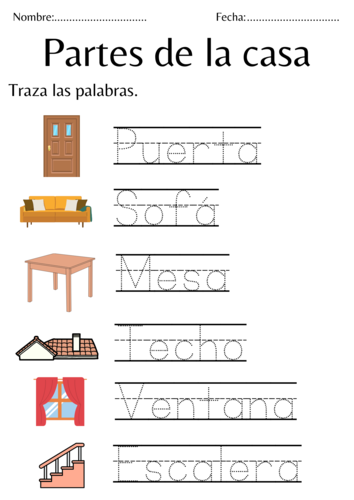 Nombre:..............................

Fecha:..............................

Partes de la casa

Traza las palabras.

Puerta

Sofá

Mesa

Techo

Ventana

Escalera